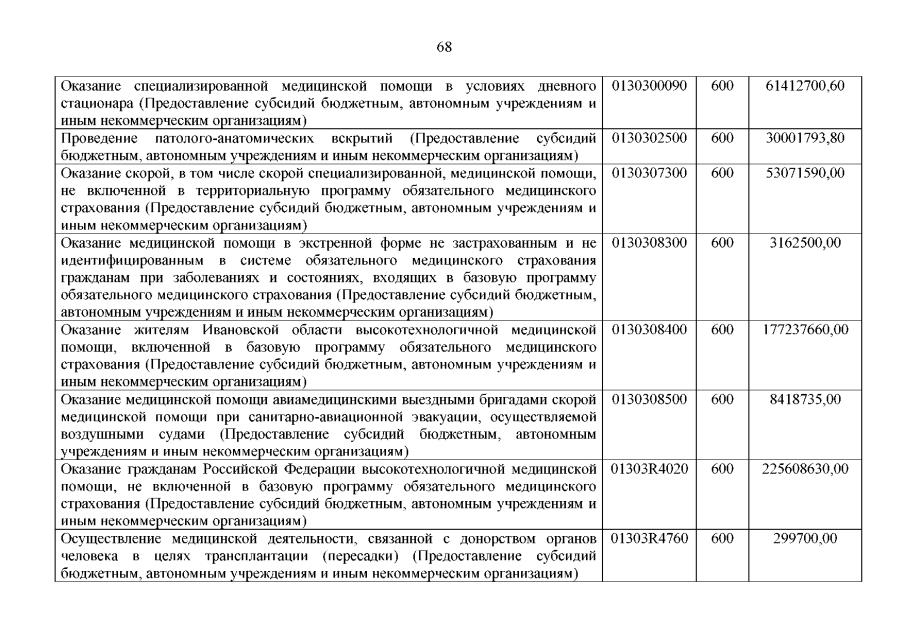 68

| | | | |
|---|---|---|---|
| Оказание специализированной медицинской помощи в условиях дневного стационара (Предоставление субсидий бюджетным, автономным учреждениям и иным некоммерческим организациям) | 0130300090 | 600 | 61412700,60 |
| Проведение патолого-анатомических вскрытий (Предоставление субсидий бюджетным, автономным учреждениям и иным некоммерческим организациям) | 0130302500 | 600 | 30001793,80 |
| Оказание скорой, в том числе скорой специализированной, медицинской помощи, не включенной в территориальную программу обязательного медицинского страхования (Предоставление субсидий бюджетным, автономным учреждениям и иным некоммерческим организациям) | 0130307300 | 600 | 53071590,00 |
| Оказание медицинской помощи в экстренной форме не застрахованным и не идентифицированным в системе обязательного медицинского страхования гражданам при заболеваниях и состояниях, входящих в базовую программу обязательного медицинского страхования (Предоставление субсидий бюджетным, автономным учреждениям и иным некоммерческим организациям) | 0130308300 | 600 | 3162500,00 |
| Оказание жителям Ивановской области высокотехнологичной медицинской помощи, включенной в базовую программу обязательного медицинского страхования (Предоставление субсидий бюджетным, автономным учреждениям и иным некоммерческим организациям) | 0130308400 | 600 | 177237660,00 |
| Оказание медицинской помощи авиамедицинскими выездными бригадами скорой медицинской помощи при санитарно-авиационной эвакуации, осуществляемой воздушными судами (Предоставление субсидий бюджетным, автономным учреждениям и иным некоммерческим организациям) | 0130308500 | 600 | 8418735,00 |
| Оказание гражданам Российской Федерации высокотехнологичной медицинской помощи, не включенной в базовую программу обязательного медицинского страхования (Предоставление субсидий бюджетным, автономным учреждениям и иным некоммерческим организациям) | 01303R4020 | 600 | 225608630,00 |
| Осуществление медицинской деятельности, связанной с донорством органов человека в целях трансплантации (пересадки) (Предоставление субсидий бюджетным, автономным учреждениям и иным некоммерческим организациям) | 01303R4760 | 600 | 299700,00 |